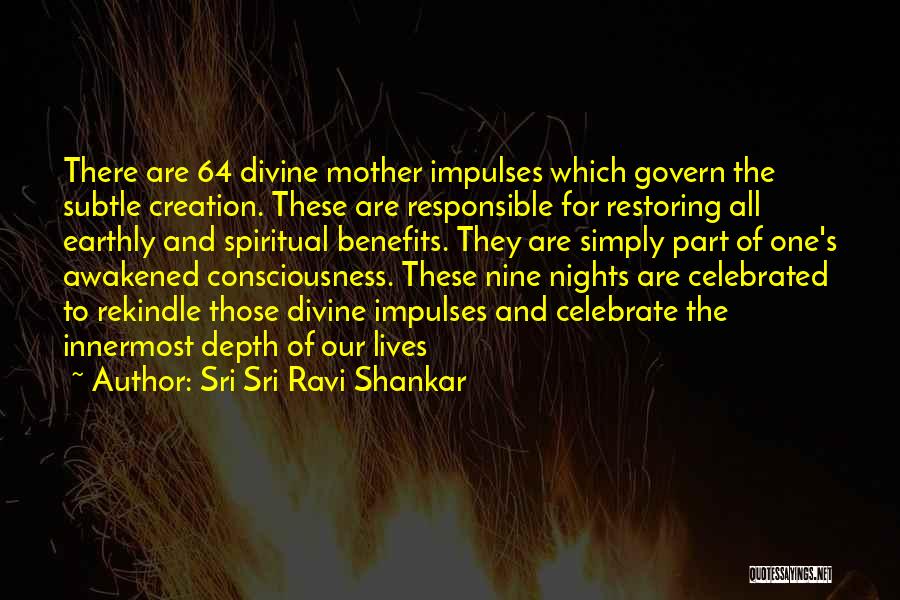 There are 64 divine mother impulses which govern the subtle creation. These are responsible for restoring all earthly and spiritual benefits. They are simply part of one's awakened consciousness. These nine nights are celebrated to rekindle those divine impulses and celebrate the innermost depth of our lives

~ Author: Sri Sri Ravi Shankar

QUOTESSAYINGS.NET